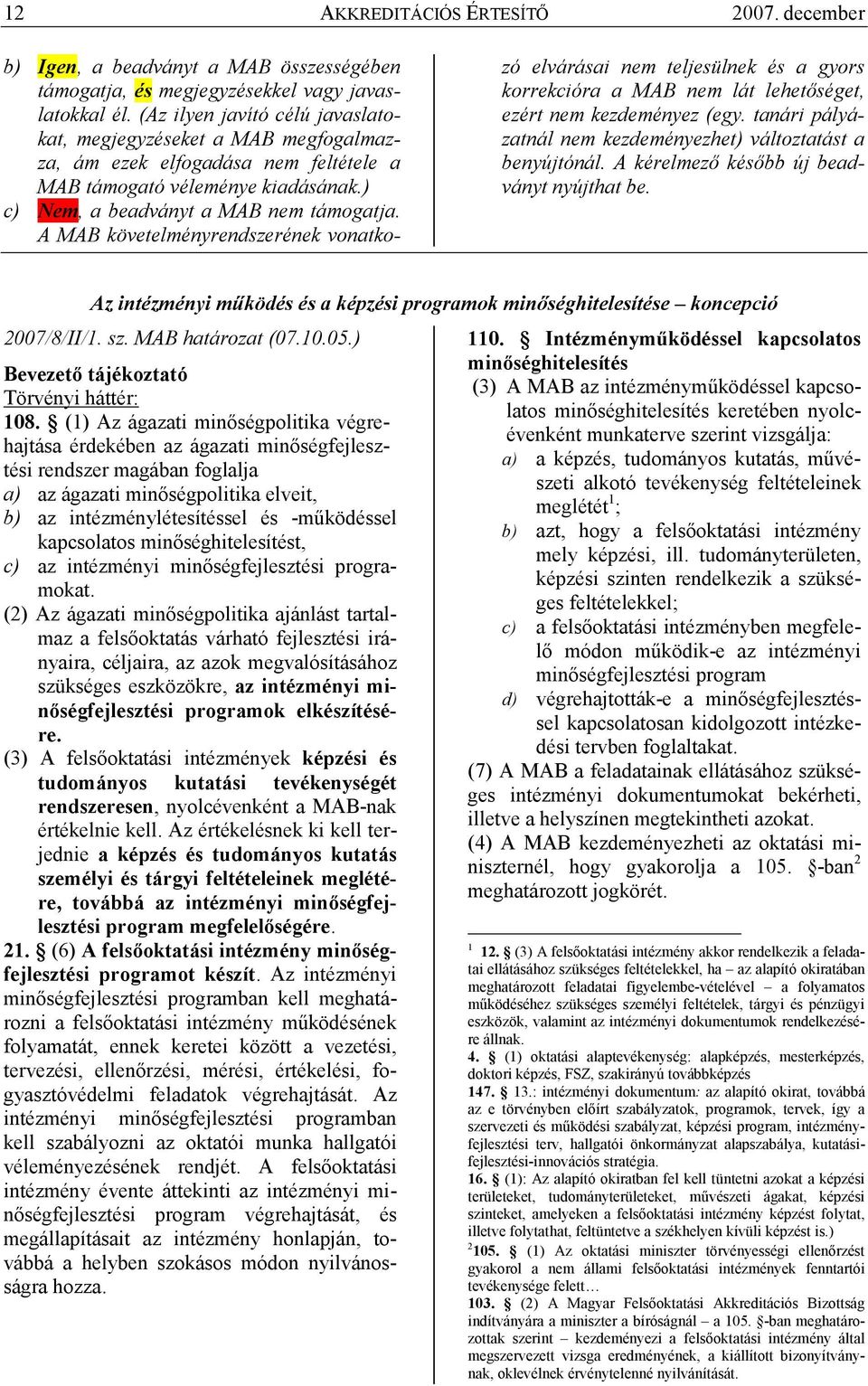 12 AKKREDITÁCIÓS ÉRTESÍTŐ 2007. december

b) Igen, a beadványt a MAB összességében támogatja, és megjegyzésekkel vagy javaslatokkal él. (Az ilyen javító célú javaslatokat, megjegyzéseket a MAB megfogalmazza, ám ezek elfogadása nem feltétele a MAB támogató véleménye kiadásának.)
c) Nem, a beadványt a MAB nem támogatja. A MAB követelményrendszerének vonatkozó elvárásai nem teljesülnek és a gyors korrekcióra a MAB nem lát lehetőséget, ezért nem kezdeményez (egy. tanári pályázatnál nem kezdeményezhet) változtatást a benyújtónál. A kérelmező később új beadványt nyújthat be.

Az intézményi működés és a képzési programok minőséghitelesítése – koncepció

2007/8/II/1. sz. MAB határozat (07.10.05.)

Bevezető tájékoztató
Törvényi háttér:
108. § (1) Az ágazati minőségpolitika végrehajtása érdekében az ágazati minőségfejlesztési rendszer magában foglalja
a) az ágazati minőségpolitika elveit,
b) az intézménylétesítéssel és -működéssel kapcsolatos minőséghitelesítést,
c) az intézményi minőségfejlesztési programokat.
(2) Az ágazati minőségpolitika ajánlást tartalmaz a felsőoktatás várható fejlesztési irányaira, céljaira, az azok megvalósításához szükséges eszközökre, az intézményi minőségfejlesztési programok elkészítésére.
(3) A felsőoktatási intézmények képzési és tudományos kutatási tevékenységét rendszeresen, nyolcévenként a MAB-nak értékelnie kell. Az értékelésnek ki kell terjednie a képzés és tudományos kutatás személyi és tárgyi feltételeinek meglétére, továbbá az intézményi minőségfejlesztési program megfelelőségére.
21. § (6) A felsőoktatási intézmény minőségfejlesztési programot készít. Az intézményi minőségfejlesztési programban kell meghatározni a felsőoktatási intézmény működésének folyamatát, ennek keretei között a vezetési, tervezési, ellenőrzési, mérési, értékelési, fogyasztóvédelmi feladatok végrehajtását. Az intézményi minőségfejlesztési programban kell szabályozni az oktatói munka hallgatói véleményezésének rendjét. A felsőoktatási intézmény évente áttekinti az intézményi minőségfejlesztési program végrehajtását, és megállapításait az intézmény honlapján, továbbá a helyben szokásos módon nyilvánosságra hozza.

110. § Intézményműködéssel kapcsolatos minőséghitelesítés
(3) A MAB az intézményműködéssel kapcsolatos minőséghitelesítés keretében nyolcévenként munkaterve szerint vizsgálja:
a) a képzés, tudományos kutatás, művészeti alkotó tevékenység feltételeinek meglétét$^1$;
b) azt, hogy a felsőoktatási intézmény mely képzési, ill. tudományterületen, képzési szinten rendelkezik a szükséges feltételekkel;
c) a felsőoktatási intézményben megfelelő módon működik-e az intézményi minőségfejlesztési program
d) végrehajtották-e a minőségfejlesztéssel kapcsolatosan kidolgozott intézkedési tervben foglaltakat.
(7) A MAB a feladatainak ellátásához szükséges intézményi dokumentumokat bekérheti, illetve a helyszínen megtekintheti azokat.
(4) A MAB kezdeményezheti az oktatási miniszternél, hogy gyakorolja a 105. §-ban$^2$ meghatározott jogkörét.

$^1$ 12. § (3) A felsőoktatási intézmény akkor rendelkezik a feladatai ellátásához szükséges feltételekkel, ha – az alapító okiratában meghatározott feladatai figyelembe-vételével – a folyamatos működéséhez szükséges személyi feltételek, tárgyi és pénzügyi eszközök, valamint az intézményi dokumentumok rendelkezésére állnak.
4. § (1) oktatási alaptevékenység: alapképzés, mesterképzés, doktori képzés, FSZ, szakirányú továbbképzés
147. § 13.: intézményi dokumentum: az alapító okirat, továbbá az e törvényben előírt szabályzatok, programok, tervek, így a szervezeti és működési szabályzat, képzési program, intézményfejlesztési terv, hallgatói önkormányzat alapszabálya, kutatási-fejlesztési-innovációs stratégia.
16. § (1): Az alapító okiratban fel kell tüntetni azokat a képzési területeket, tudományterületeket, művészeti ágakat, képzési szinteket, amelyeken a felsőoktatási intézmény képzést folytat, illetve folytathat, feltüntetve a székhelyen kívüli képzést is.)
$^2$105. § (1) Az oktatási miniszter törvényességi ellenőrzést gyakorol a nem állami felsőoktatási intézmények fenntartói tevékenysége felett…
103. § (2) A Magyar Felsőoktatási Akkreditációs Bizottság indítványára a miniszter a bíróságnál – a 105. §-ban meghatározottak szerint – kezdeményezi a felsőoktatási intézmény által megszervezett vizsga eredményének, a kiállított bizonyítványnak, oklevélnek érvénytelenné nyilvánítását.